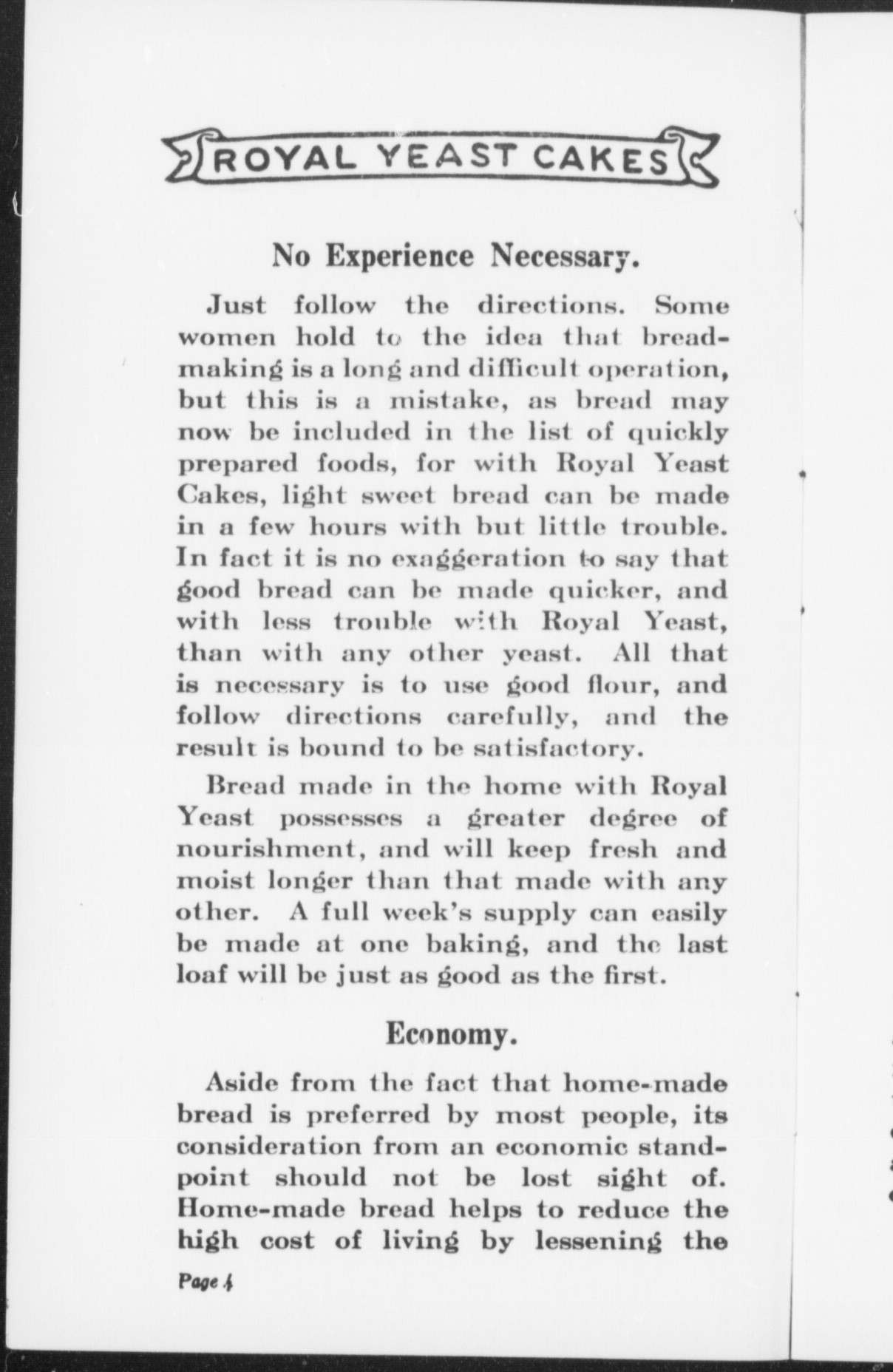 ROYAL YEAST CAKES

No Experience Necessary.

Just follow the directions. Some women hold to the idea that breadmaking is a long and difficult operation, but this is a mistake, as bread may now be included in the list of quickly prepared foods, for with Royal Yeast Cakes, light sweet bread can be made in a few hours with but little trouble. In fact it is no exaggeration to say that good bread can be made quicker, and with less trouble with Royal Yeast, than with any other yeast. All that is necessary is to use good flour, and follow directions carefully, and the result is bound to be satisfactory.

Bread made in the home with Royal Yeast possesses a greater degree of nourishment, and will keep fresh and moist longer than that made with any other. A full week's supply can easily be made at one baking, and the last loaf will be just as good as the first.

Economy.

Aside from the fact that home-made bread is preferred by most people, its consideration from an economic standpoint should not be lost sight of. Home-made bread helps to reduce the high cost of living by lessening the

Page 4